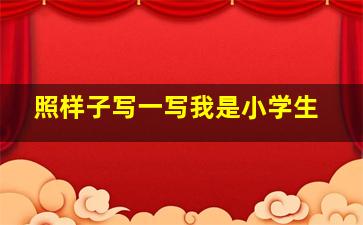 照样子写一写我是小学生